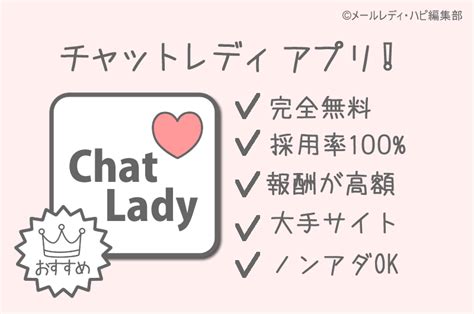 ©メールレディ・ハピ編集部

チャットレディ アプリ!

Chat Lady

おすすめ

✓ 完全無料
✓ 採用率100%
✓ 報酬が高額
✓ 大手サイト
✓ ノンアダOK